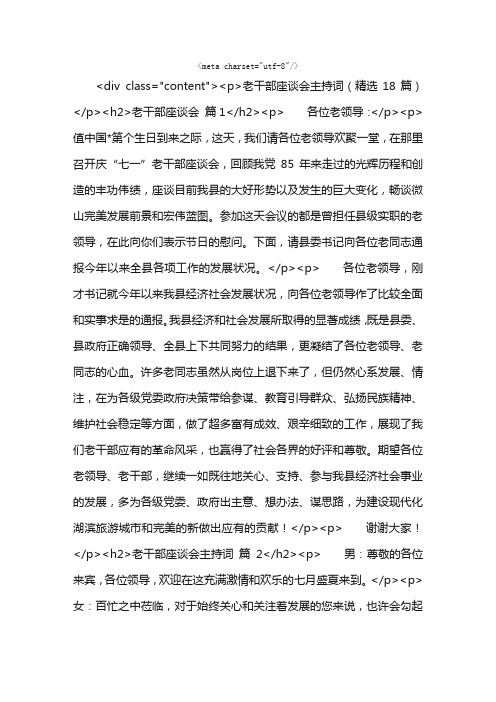 <meta charset="utf-8"/>

<div class="content"><p>老干部座谈会主持词（精选 18 篇）</p><h2>老干部座谈会 篇 1</h2><p>　　各位老领导：</p><p>值中国*第个生日到来之际，这天，我们请各位老领导欢聚一堂，在那里召开庆“七一”老干部座谈会，回顾我党 85 年来走过的光辉历程和创造的丰功伟绩，座谈目前我县的大好形势以及发生的巨大变化，畅谈微山完美发展前景和宏伟蓝图。参加这天会议的都是曾担任县级实职的老领导，在此向你们表示节日的慰问。下面，请县委书记向各位老同志通报今年以来全县各项工作的发展状况。</p><p>　　各位老领导，刚才书记就今年以来我县经济社会发展状况，向各位老领导作了比较全面和实事求是的通报。我县经济和社会发展所取得的显著成绩，既是县委、县政府正确领导、全县上下共同努力的结果，更凝结了各位老领导、老同志的心血。许多老同志虽然从岗位上退下来了，但仍然心系发展、情注，在为各级党委政府决策带给参谋、教育引导群众、弘扬民族精神、维护社会稳定等方面，做了超多富有成效、艰辛细致的工作，展现了我们老干部应有的革命风采，也赢得了社会各界的好评和尊敬。期望各位老领导、老干部，继续一如既往地关心、支持、参与我县经济社会事业的发展，多为各级党委、政府出主意、想办法、谋思路，为建设现代化湖滨旅游城市和完美的新做出应有的贡献！</p><p>　　谢谢大家！</p><h2>老干部座谈会主持词 篇 2</h2><p>　　男：尊敬的各位来宾，各位领导，欢迎在这充满激情和欢乐的七月盛夏来到。</p><p>女：百忙之中莅临，对于始终关心和关注着发展的您来说，也许会勾起